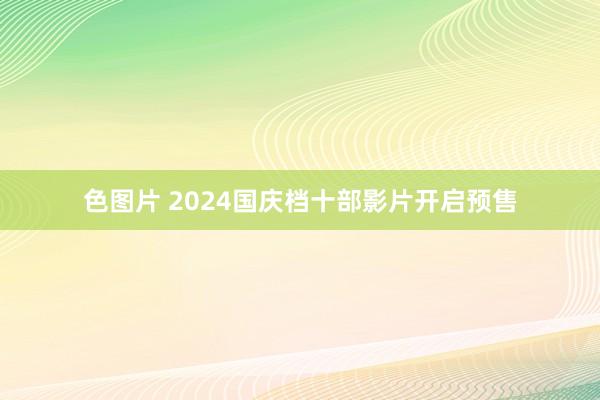 色图片 2024国庆档十部影片开启预售